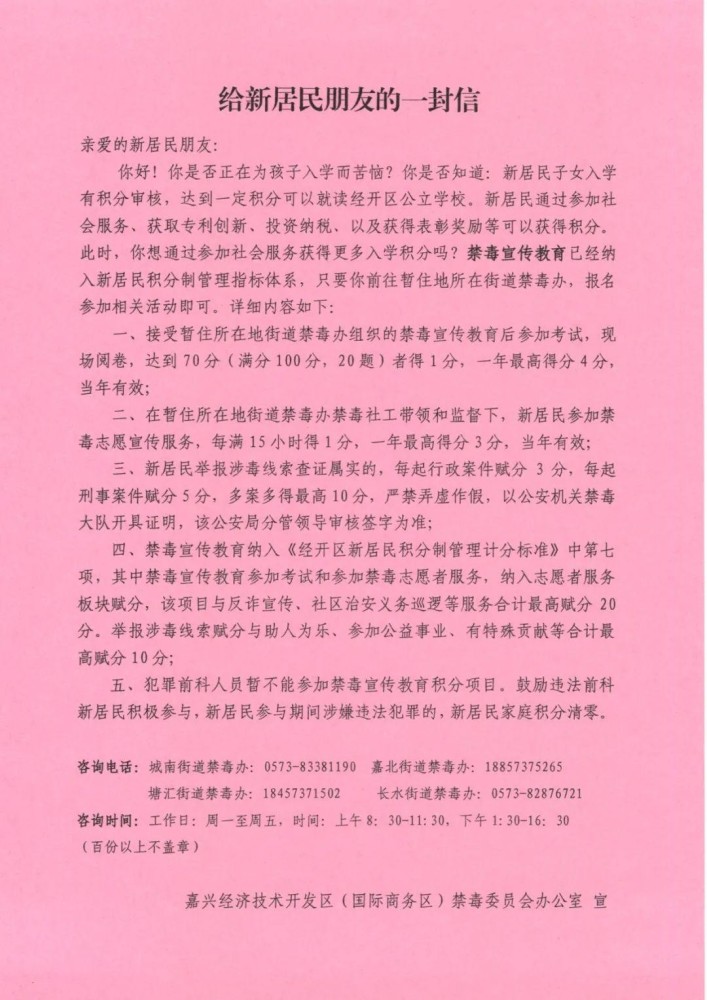 给新居民朋友的一封信

亲爱的新居民朋友：

你好！你是否正在为孩子入学而苦恼？你是否知道：新居民子女入学有积分审核，达到一定积分可以就读经开区公立学校。新居民通过参加社会服务、获取专利创新、投资纳税、以及获得表彰奖励等可以获得积分。此时，你想通过参加社会服务获得更多入学积分吗？禁毒宣传教育已经纳入新居民积分制管理指标体系，只要你前往暂住地所在街道禁毒办，报名参加相关活动即可。详细内容如下：

一、接受暂住所在地街道禁毒办组织的禁毒宣传教育后参加考试，现场阅卷，达到70分（满分100分，20题）者得1分，一年最高得分4分，当年有效；

二、在暂住所在地街道禁毒办禁毒社工带领和监督下，新居民参加禁毒志愿宣传服务，每满15小时得1分，一年最高得分3分，当年有效；

三、新居民举报涉毒线索查证属实的，每起行政案件赋分 3分，每起刑事案件赋分5分，多案多得最高10分，严禁弄虚作假，以公安机关禁毒大队开具证明，该公安局分管领导审核签字为准；

四、禁毒宣传教育纳入《经开区新居民积分制管理计分标准》中第七项，其中禁毒宣传教育参加考试和参加禁毒志愿者服务，纳入志愿者服务板块赋分，该项目与反诈宣传、社区治安义务巡逻等服务合计最高赋分 20分。举报涉毒线索赋分与助人为乐、参加公益事业、有特殊贡献等合计最高赋分10分；

五、犯罪前科人员暂不能参加禁毒宣传教育积分项目。鼓励违法前科新居民积极参与，新居民参与期间涉嫌违法犯罪的，新居民家庭积分清零。

咨询电话：城南街道禁毒办：0573-83381190　嘉北街道禁毒办：18857375265
塘汇街道禁毒办：18457371502　长水街道禁毒办：0573-82876721
咨询时间：工作日：周一至周五，时间：上午8：30-11:30，下午1:30-16：30
（百份以上不盖章）

嘉兴经济技术开发区（国际商务区）禁毒委员会办公室 宣